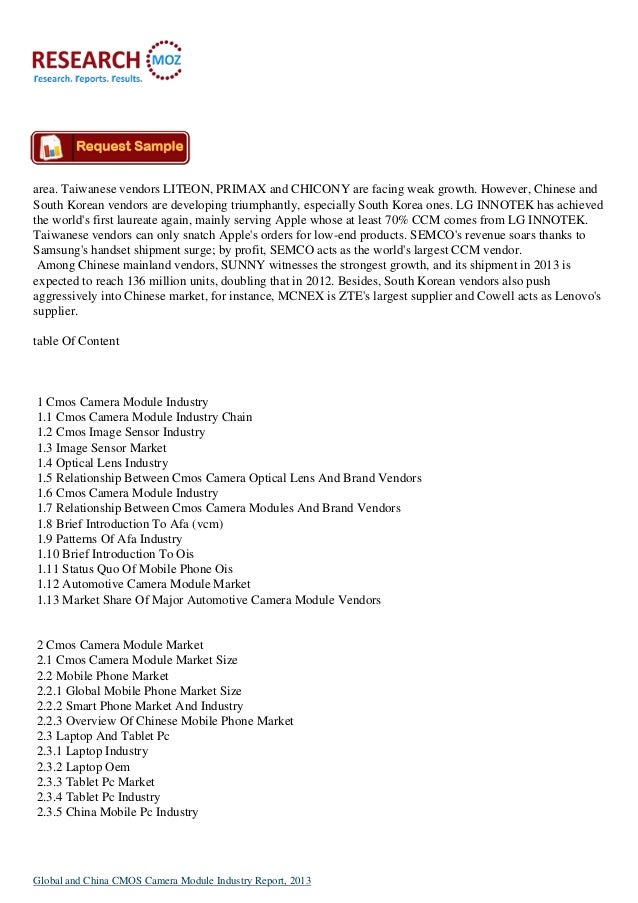 RESEARCH MOZ
Research. Reports. Results.

Request Sample

area. Taiwanese vendors LITEON, PRIMAX and CHICONY are facing weak growth. However, Chinese and South Korean vendors are developing triumphantly, especially South Korea ones. LG INNOTEK has achieved the world's first laureate again, mainly serving Apple whose at least 70% CCM comes from LG INNOTEK. Taiwanese vendors can only snatch Apple's orders for low-end products. SEMCO's revenue soars thanks to Samsung's handset shipment surge; by profit, SEMCO acts as the world's largest CCM vendor.
Among Chinese mainland vendors, SUNNY witnesses the strongest growth, and its shipment in 2013 is expected to reach 136 million units, doubling that in 2012. Besides, South Korean vendors also push aggressively into Chinese market, for instance, MCNEX is ZTE's largest supplier and Cowell acts as Lenovo's supplier.

table Of Content

1 Cmos Camera Module Industry
1.1 Cmos Camera Module Industry Chain
1.2 Cmos Image Sensor Industry
1.3 Image Sensor Market
1.4 Optical Lens Industry
1.5 Relationship Between Cmos Camera Optical Lens And Brand Vendors
1.6 Cmos Camera Module Industry
1.7 Relationship Between Cmos Camera Modules And Brand Vendors
1.8 Brief Introduction To Afa (vcm)
1.9 Patterns Of Afa Industry
1.10 Brief Introduction To Ois
1.11 Status Quo Of Mobile Phone Ois
1.12 Automotive Camera Module Market
1.13 Market Share Of Major Automotive Camera Module Vendors

2 Cmos Camera Module Market
2.1 Cmos Camera Module Market Size
2.2 Mobile Phone Market
2.2.1 Global Mobile Phone Market Size
2.2.2 Smart Phone Market And Industry
2.2.3 Overview Of Chinese Mobile Phone Market
2.3 Laptop And Tablet Pc
2.3.1 Laptop Industry
2.3.2 Laptop Oem
2.3.3 Tablet Pc Market
2.3.4 Tablet Pc Industry
2.3.5 China Mobile Pc Industry

Global and China CMOS Camera Module Industry Report, 2013